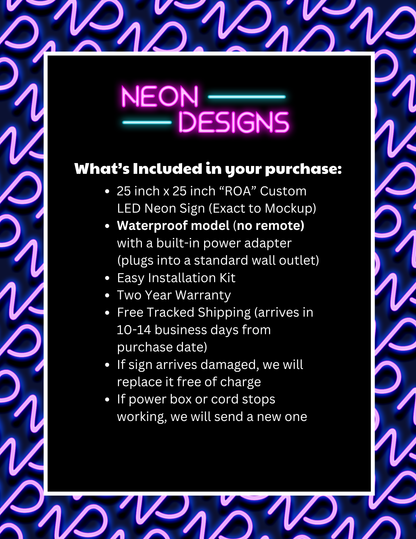 NEON
DESIGNS

What's Included in your purchase:

• 25 inch x 25 inch "ROA" Custom LED Neon Sign (Exact to Mockup)
• Waterproof model (no remote) with a built-in power adapter (plugs into a standard wall outlet)
• Easy Installation Kit
• Two Year Warranty
• Free Tracked Shipping (arrives in 10-14 business days from purchase date)
• If sign arrives damaged, we will replace it free of charge
• If power box or cord stops working, we will send a new one